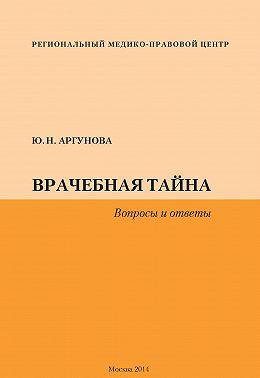 РЕГИОНАЛЬНЫЙ МЕДИКО-ПРАВОВОЙ ЦЕНТР

Ю. Н. АРГУНОВА

ВРАЧЕБНАЯ ТАЙНА

Вопросы и ответы

Москва 2014